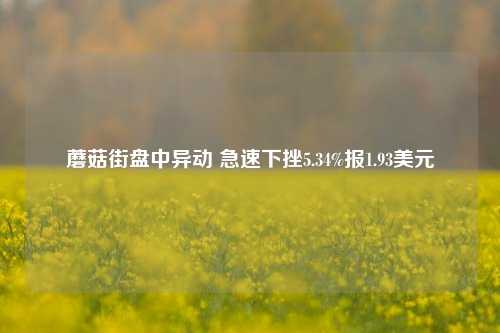 蘑菇街盘中异动 急速下挫5.34%报1.93美元